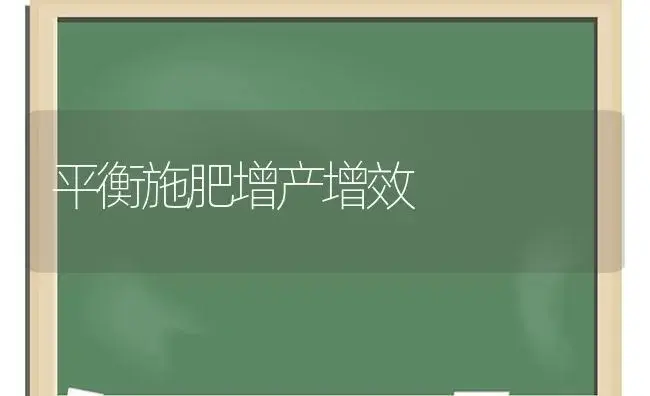 平衡施肥增产增效